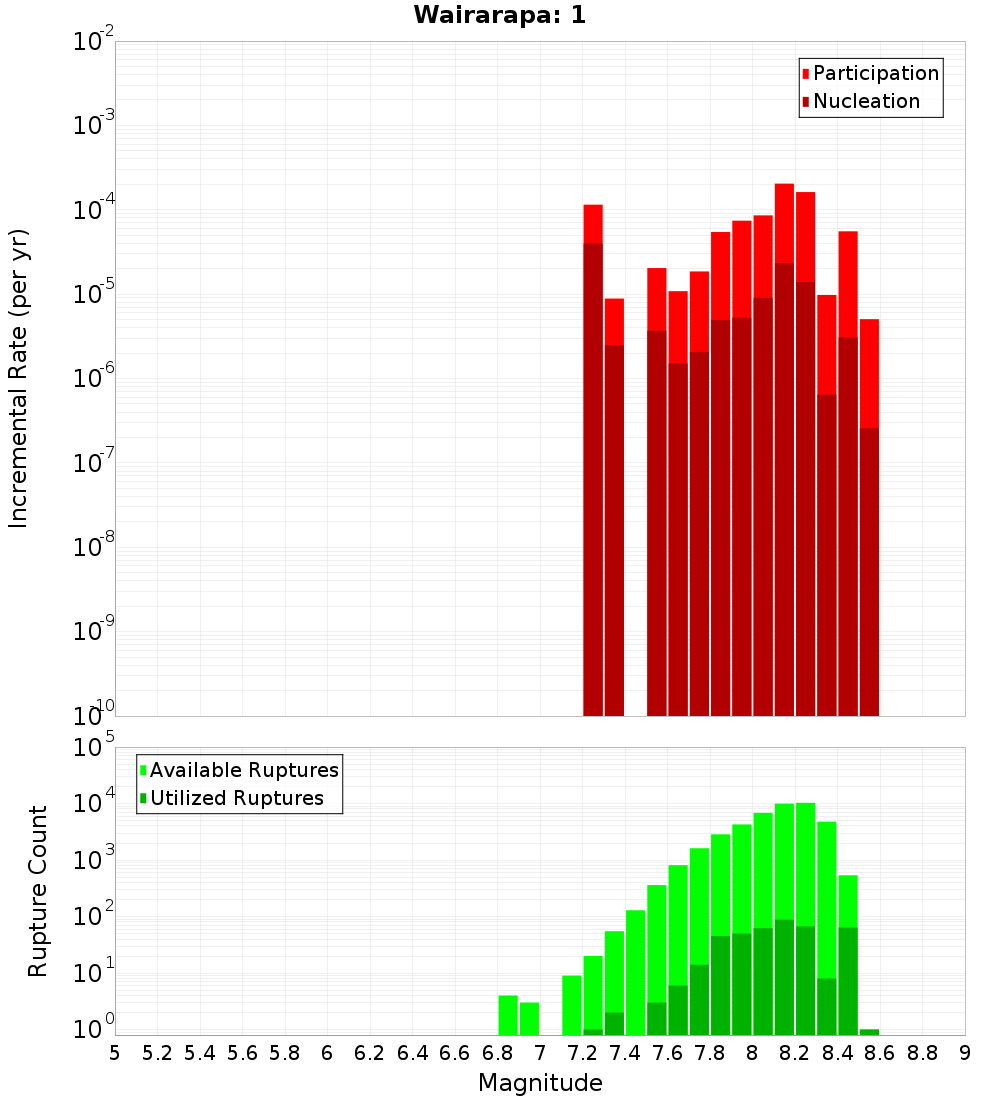 Wairarapa: 1

Participation
Nucleation

Incremental Rate (per yr)

$10^{-2}$
$10^{-3}$
$10^{-4}$
$10^{-5}$
$10^{-6}$
$10^{-7}$
$10^{-8}$
$10^{-9}$
$10^{-10}$

Available Ruptures
Utilized Ruptures

Rupture Count

$10^{5}$
$10^{4}$
$10^{3}$
$10^{2}$
$10^{1}$
$10^{0}$

5 5.2 5.4 5.6 5.8 6 6.2 6.4 6.6 6.8 7 7.2 7.4 7.6 7.8 8 8.2 8.4 8.6 8.8 9

Magnitude